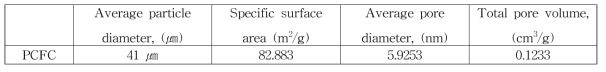 |  | Average particle diameter, (㎛) | Specific surface area ($m^2/g$) | Average pore diameter, (nm) | Total pore volume, ($cm^3/g$) |
|---|---|---|---|---|
| PCFC | 41 ㎛ | 82.883 | 5.9253 | 0.1233 |